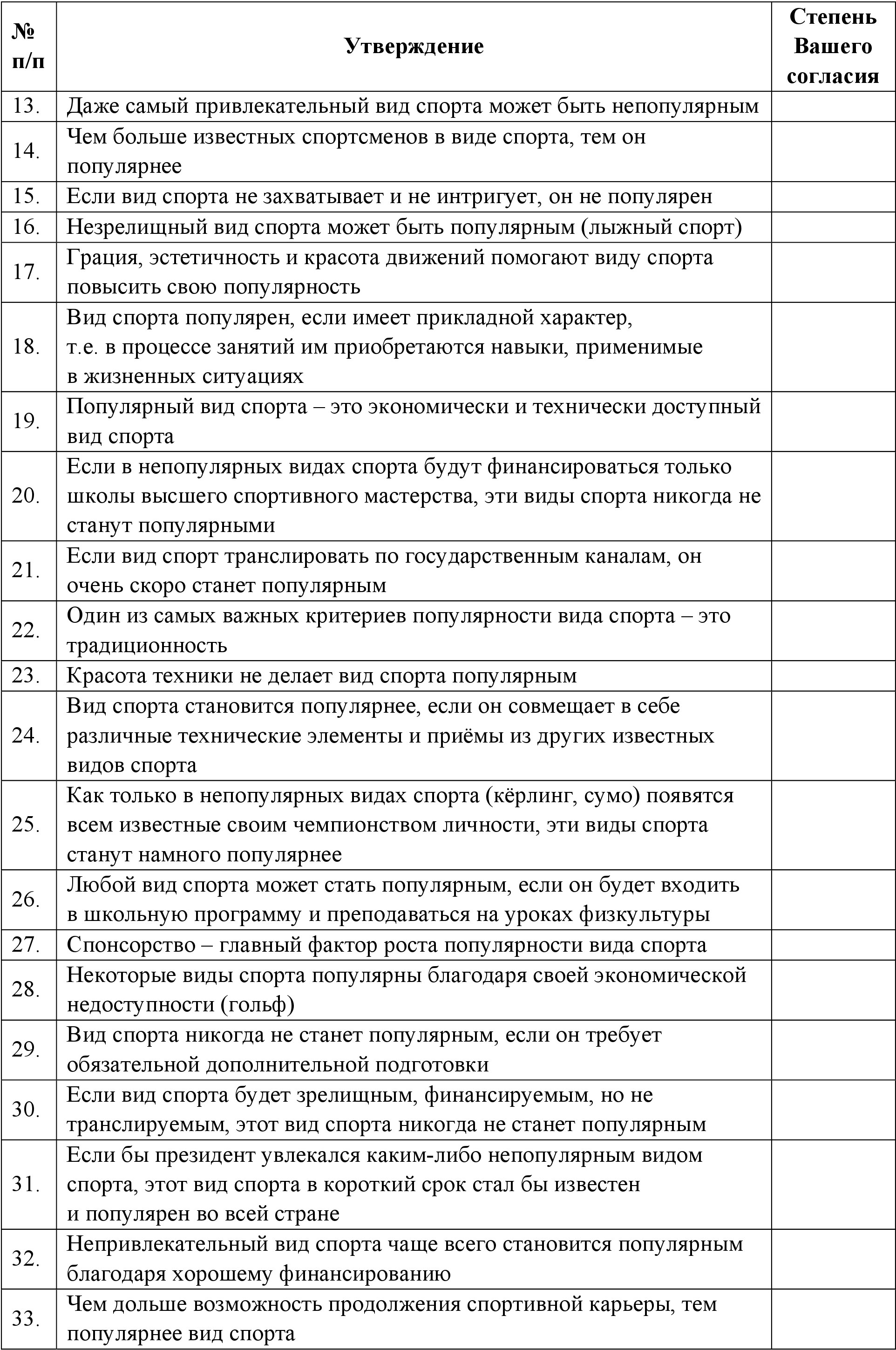 | № п/п | Утверждение | Степень Вашего согласия |
|---|---|---|
| 13. | Даже самый привлекательный вид спорта может быть непопулярным | |
| 14. | Чем больше известных спортсменов в виде спорта, тем он популярнее | |
| 15. | Если вид спорта не захватывает и не интригует, он не популярен | |
| 16. | Незрелищный вид спорта может быть популярным (лыжный спорт) | |
| 17. | Грация, эстетичность и красота движений помогают виду спорта повысить свою популярность | |
| 18. | Вид спорта популярен, если имеет прикладной характер, т.е. в процессе занятий им приобретаются навыки, применимые в жизненных ситуациях | |
| 19. | Популярный вид спорта – это экономически и технически доступный вид спорта | |
| 20. | Если в непопулярных видах спорта будут финансироваться только школы высшего спортивного мастерства, эти виды спорта никогда не станут популярными | |
| 21. | Если вид спорт транслировать по государственным каналам, он очень скоро станет популярным | |
| 22. | Один из самых важных критериев популярности вида спорта – это традиционность | |
| 23. | Красота техники не делает вид спорта популярным | |
| 24. | Вид спорта становится популярнее, если он совмещает в себе различные технические элементы и приёмы из других известных видов спорта | |
| 25. | Как только в непопулярных видах спорта (кёрлинг, сумо) появятся всем известные своим чемпионством личности, эти виды спорта станут намного популярнее | |
| 26. | Любой вид спорта может стать популярным, если он будет входить в школьную программу и преподаваться на уроках физкультуры | |
| 27. | Спонсорство – главный фактор роста популярности вида спорта | |
| 28. | Некоторые виды спорта популярны благодаря своей экономической недоступности (гольф) | |
| 29. | Вид спорта никогда не станет популярным, если он требует обязательной дополнительной подготовки | |
| 30. | Если вид спорта будет зрелищным, финансируемым, но не транслируемым, этот вид спорта никогда не станет популярным | |
| 31. | Если бы президент увлекался каким-либо непопулярным видом спорта, этот вид спорта в короткий срок стал бы известен и популярен во всей стране | |
| 32. | Непривлекательный вид спорта чаще всего становится популярным благодаря хорошему финансированию | |
| 33. | Чем дольше возможность продолжения спортивной карьеры, тем популярнее вид спорта | |